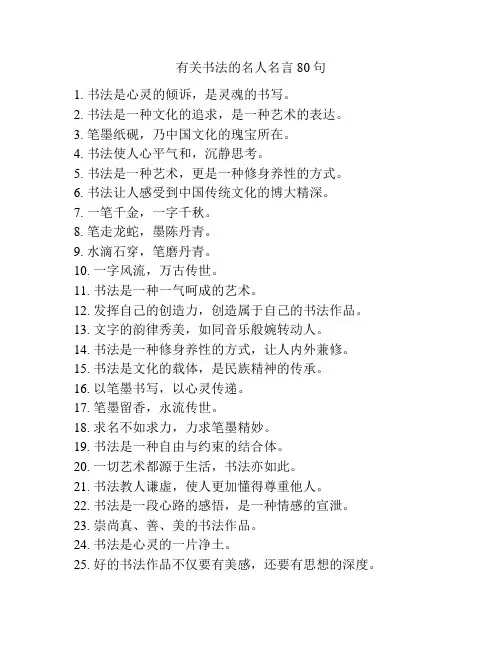 有关书法的名人名言 80 句

1. 书法是心灵的倾诉，是灵魂的书写。
2. 书法是一种文化的追求，是一种艺术的表达。
3. 笔墨纸砚，乃中国文化的瑰宝所在。
4. 书法使人心平气和，沉静思考。
5. 书法是一种艺术，更是一种修身养性的方式。
6. 书法让人感受到中国传统文化的博大精深。
7. 一笔千金，一字千秋。
8. 笔走龙蛇，墨陈丹青。
9. 水滴石穿，笔磨丹青。
10. 一字风流，万古传世。
11. 书法是一种一气呵成的艺术。
12. 发挥自己的创造力，创造属于自己的书法作品。
13. 文字的韵律秀美，如同音乐般婉转动人。
14. 书法是一种修身养性的方式，让人内外兼修。
15. 书法是文化的载体，是民族精神的传承。
16. 以笔墨书写，以心灵传递。
17. 笔墨留香，永流传世。
18. 求名不如求力，力求笔墨精妙。
19. 书法是一种自由与约束的结合体。
20. 一切艺术都源于生活，书法亦如此。
21. 书法教人谦虚，使人更加懂得尊重他人。
22. 书法是一段心路的感悟，是一种情感的宣泄。
23. 崇尚真、善、美的书法作品。
24. 书法是心灵的一片净土。
25. 好的书法作品不仅要有美感，还要有思想的深度。